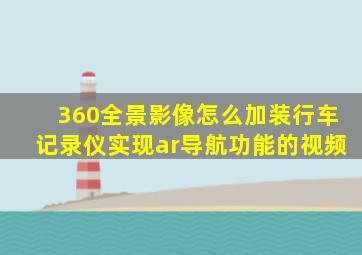 360全景影像怎么加装行车记录仪实现ar导航功能的视频